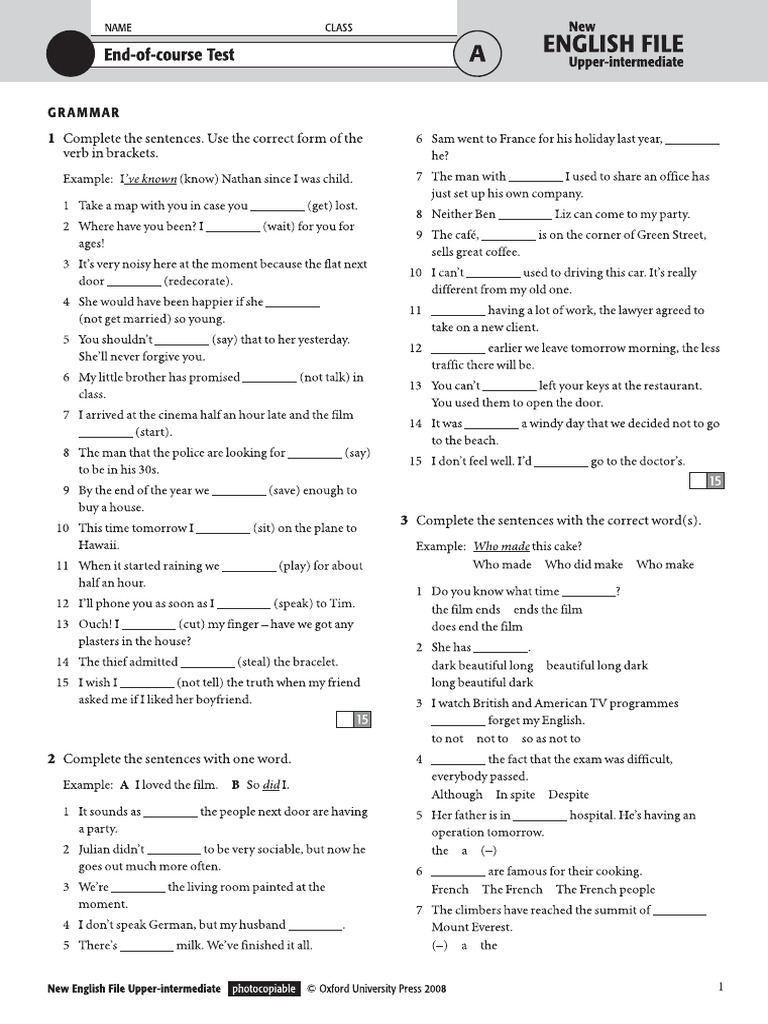 NAME CLASS

End-of-course Test

A

New
ENGLISH FILE
Upper-intermediate

GRAMMAR

1 Complete the sentences. Use the correct form of the verb in brackets.

Example: I've known (know) Nathan since I was child.

1 Take a map with you in case you ________ (get) lost.
2 Where have you been? I ________ (wait) for you for ages!
3 It's very noisy here at the moment because the flat next door ________ (redecorate).
4 She would have been happier if she ________ (not get married) so young.
5 You shouldn't ________ (say) that to her yesterday. She'll never forgive you.
6 My little brother has promised ________ (not talk) in class.
7 I arrived at the cinema half an hour late and the film ________ (start).
8 The man that the police are looking for ________ (say) to be in his 30s.
9 By the end of the year we ________ (save) enough to buy a house.
10 This time tomorrow I ________ (sit) on the plane to Hawaii.
11 When it started raining we ________ (play) for about half an hour.
12 I'll phone you as soon as I ________ (speak) to Tim.
13 Ouch! I ________ (cut) my finger – have we got any plasters in the house?
14 The thief admitted ________ (steal) the bracelet.
15 I wish I ________ (not tell) the truth when my friend asked me if I liked her boyfriend.

15

2 Complete the sentences with one word.

Example: A I loved the film. B So did I.

1 It sounds as ________ the people next door are having a party.
2 Julian didn't ________ to be very sociable, but now he goes out much more often.
3 We're ________ the living room painted at the moment.
4 I don't speak German, but my husband ________.
5 There's ________ milk. We've finished it all.
6 Sam went to France for his holiday last year, ________ he?
7 The man with ________ I used to share an office has just set up his own company.
8 Neither Ben ________ Liz can come to my party.
9 The café, ________ is on the corner of Green Street, sells great coffee.
10 I can't ________ used to driving this car. It's really different from my old one.
11 ________ having a lot of work, the lawyer agreed to take on a new client.
12 ________ earlier we leave tomorrow morning, the less traffic there will be.
13 You can't ________ left your keys at the restaurant. You used them to open the door.
14 It was ________ a windy day that we decided not to go to the beach.
15 I don't feel well. I'd ________ go to the doctor's.

15

3 Complete the sentences with the correct word(s).

Example: Who made this cake?
Who made Who did make Who make

1 Do you know what time ________?
the film ends ends the film
does end the film
2 She has ________.
dark beautiful long beautiful long dark
long beautiful dark
3 I watch British and American TV programmes ________ forget my English.
to not not to so as not to
4 ________ the fact that the exam was difficult, everybody passed.
Although In spite Despite
5 Her father is in ________ hospital. He's having an operation tomorrow.
the a (–)
6 ________ are famous for their cooking.
French The French The French people
7 The climbers have reached the summit of ________ Mount Everest.
(–) a the

New English File Upper-intermediate photocopiable © Oxford University Press 2008

1